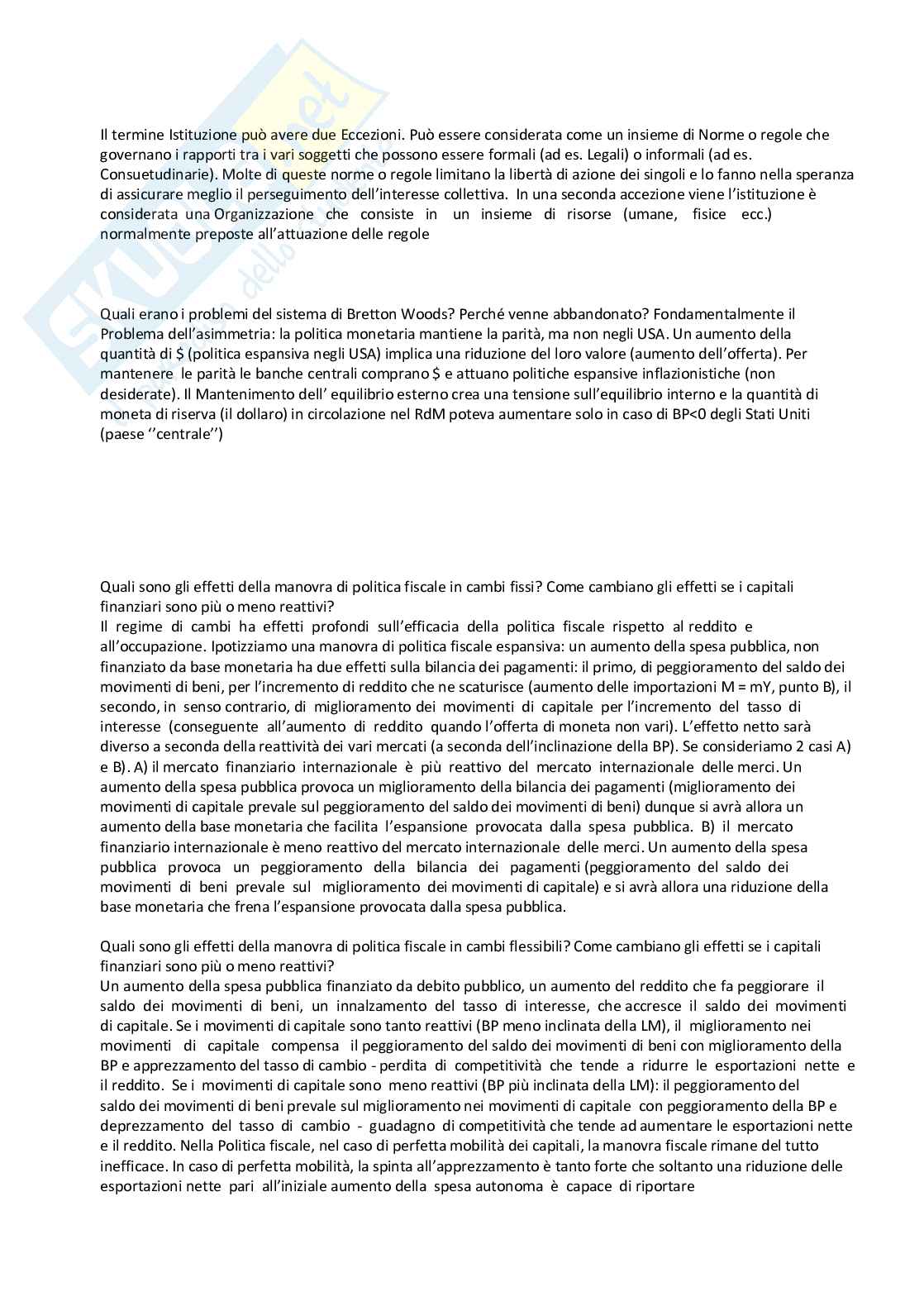 Il termine Istituzione può avere due Eccezioni. Può essere considerata come un insieme di Norme o regole che governano i rapporti tra i vari soggetti che possono essere formali (ad es. Legali) o informali (ad es. Consuetudinarie). Molte di queste norme o regole limitano la libertà di azione dei singoli e lo fanno nella speranza di assicurare meglio il perseguimento dell'interesse collettiva. In una seconda accezione viene l'istituzione è considerata una Organizzazione che consiste in un insieme di risorse (umane, fisice ecc.) normalmente preposte all'attuazione delle regole

Quali erano i problemi del sistema di Bretton Woods? Perché venne abbandonato? Fondamentalmente il Problema dell'asimmetria: la politica monetaria mantiene la parità, ma non negli USA. Un aumento della quantità di \$ (politica espansiva negli USA) implica una riduzione del loro valore (aumento dell'offerta). Per mantenere le parità le banche centrali comprano \$ e attuano politiche espansive inflazionistiche (non desiderate). Il Mantenimento dell' equilibrio esterno crea una tensione sull'equilibrio interno e la quantità di moneta di riserva (il dollaro) in circolazione nel RdM poteva aumentare solo in caso di BP<0 degli Stati Uniti (paese ''centrale'')

Quali sono gli effetti della manovra di politica fiscale in cambi fissi? Come cambiano gli effetti se i capitali finanziari sono più o meno reattivi?
Il regime di cambi ha effetti profondi sull'efficacia della politica fiscale rispetto al reddito e all'occupazione. Ipotizziamo una manovra di politica fiscale espansiva: un aumento della spesa pubblica, non finanziato da base monetaria ha due effetti sulla bilancia dei pagamenti: il primo, di peggioramento del saldo dei movimenti di beni, per l'incremento di reddito che ne scaturisce (aumento delle importazioni M = mY, punto B), il secondo, in senso contrario, di miglioramento dei movimenti di capitale per l'incremento del tasso di interesse (conseguente all'aumento di reddito quando l'offerta di moneta non vari). L'effetto netto sarà diverso a seconda della reattività dei vari mercati (a seconda dell'inclinazione della BP). Se consideriamo 2 casi A) e B). A) il mercato finanziario internazionale è più reattivo del mercato internazionale delle merci. Un aumento della spesa pubblica provoca un miglioramento della bilancia dei pagamenti (miglioramento dei movimenti di capitale prevale sul peggioramento del saldo dei movimenti di beni) dunque si avrà allora un aumento della base monetaria che facilita l'espansione provocata dalla spesa pubblica. B) il mercato finanziario internazionale è meno reattivo del mercato internazionale delle merci. Un aumento della spesa pubblica provoca un peggioramento della bilancia dei pagamenti (peggioramento del saldo dei movimenti di beni prevale sul miglioramento dei movimenti di capitale) e si avrà allora una riduzione della base monetaria che frena l'espansione provocata dalla spesa pubblica.

Quali sono gli effetti della manovra di politica fiscale in cambi flessibili? Come cambiano gli effetti se i capitali finanziari sono più o meno reattivi?
Un aumento della spesa pubblica finanziato da debito pubblico, un aumento del reddito che fa peggiorare il saldo dei movimenti di beni, un innalzamento del tasso di interesse, che accresce il saldo dei movimenti di capitale. Se i movimenti di capitale sono tanto reattivi (BP meno inclinata della LM), il miglioramento nei movimenti di capitale compensa il peggioramento del saldo dei movimenti di beni con miglioramento della BP e apprezzamento del tasso di cambio - perdita di competitività che tende a ridurre le esportazioni nette e il reddito. Se i movimenti di capitale sono meno reattivi (BP più inclinata della LM): il peggioramento del saldo dei movimenti di beni prevale sul miglioramento nei movimenti di capitale con peggioramento della BP e deprezzamento del tasso di cambio - guadagno di competitività che tende ad aumentare le esportazioni nette e il reddito. Nella Politica fiscale, nel caso di perfetta mobilità dei capitali, la manovra fiscale rimane del tutto inefficace. In caso di perfetta mobilità, la spinta all'apprezzamento è tanto forte che soltanto una riduzione delle esportazioni nette pari all'iniziale aumento della spesa autonoma è capace di riportare